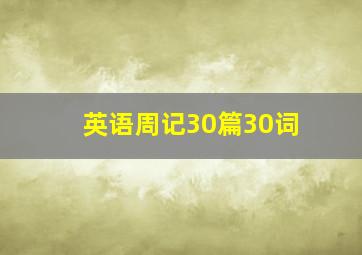 英语周记30篇30词